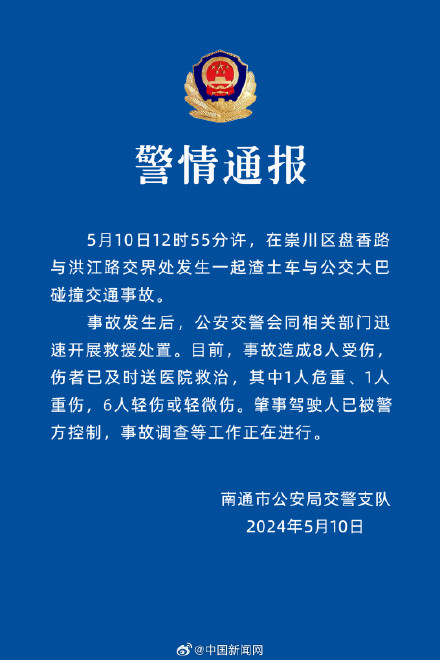 警情通报

5月10日12时55分许，在崇川区盘香路与洪江路交界处发生一起渣土车与公交大巴碰撞交通事故。

事故发生后，公安交警会同相关部门迅速开展救援处置。目前，事故造成8人受伤，伤者已及时送医院救治，其中1人危重、1人重伤，6人轻伤或轻微伤。肇事驾驶人已被警方控制，事故调查等工作正在进行。

南通市公安局交警支队
2024年5月10日

@中国新闻网